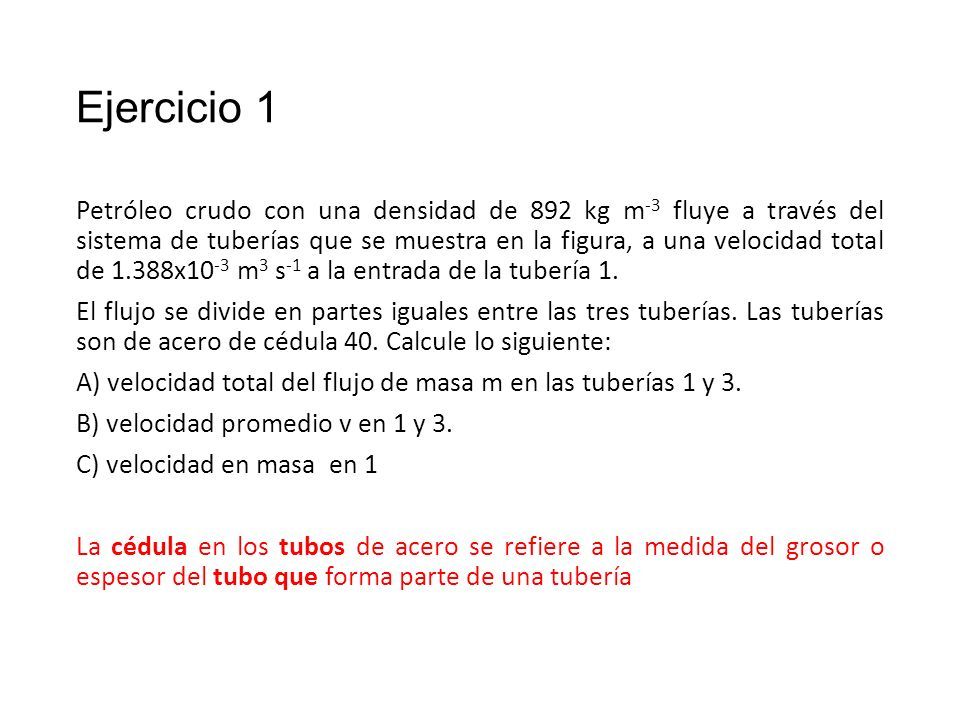 Ejercicio 1

Petróleo crudo con una densidad de 892 kg $m^{-3}$ fluye a través del sistema de tuberías que se muestra en la figura, a una velocidad total de $1.388x10^{-3}$ $m^3$ $s^{-1}$ a la entrada de la tubería 1.

El flujo se divide en partes iguales entre las tres tuberías. Las tuberías son de acero de cédula 40. Calcule lo siguiente:

A) velocidad total del flujo de masa m en las tuberías 1 y 3.

B) velocidad promedio v en 1 y 3.

C) velocidad en masa en 1

La cédula en los tubos de acero se refiere a la medida del grosor o espesor del tubo que forma parte de una tubería